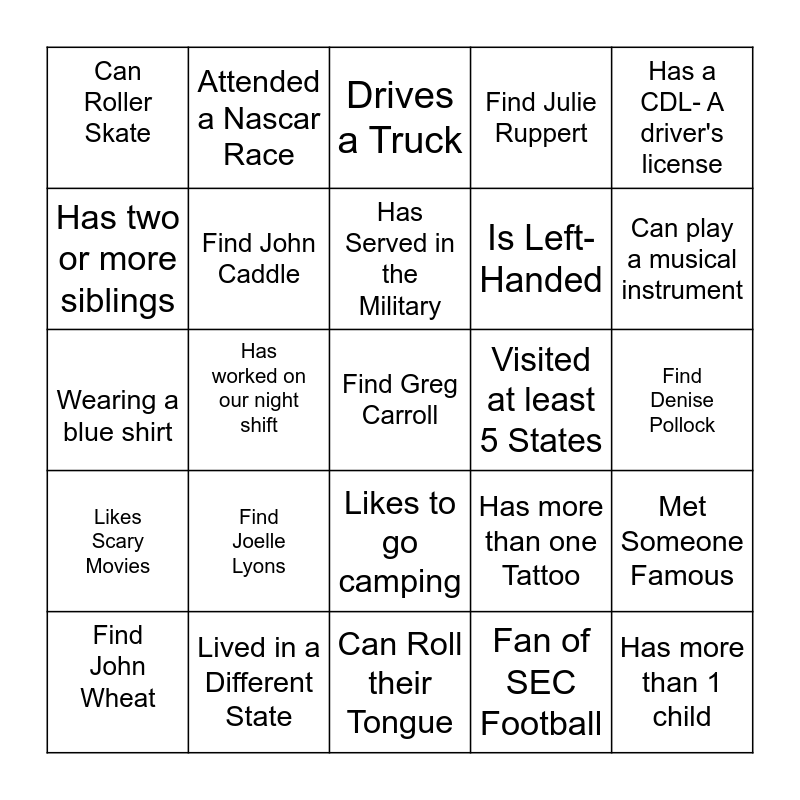 | Can Roller Skate | Attended a Nascar Race | Drives a Truck | Find Julie Ruppert | Has a CDL- A driver's license |
|---|---|---|---|---|
| Has two or more siblings | Find John Caddle | Has Served in the Military | Is Left-Handed | Can play a musical instrument |
| Wearing a blue shirt | Has worked on our night shift | Find Greg Carroll | Visited at least 5 States | Find Denise Pollock |
| Likes Scary Movies | Find Joelle Lyons | Likes to go camping | Has more than one Tattoo | Met Someone Famous |
| Find John Wheat | Lived in a Different State | Can Roll their Tongue | Fan of SEC Football | Has more than 1 child |